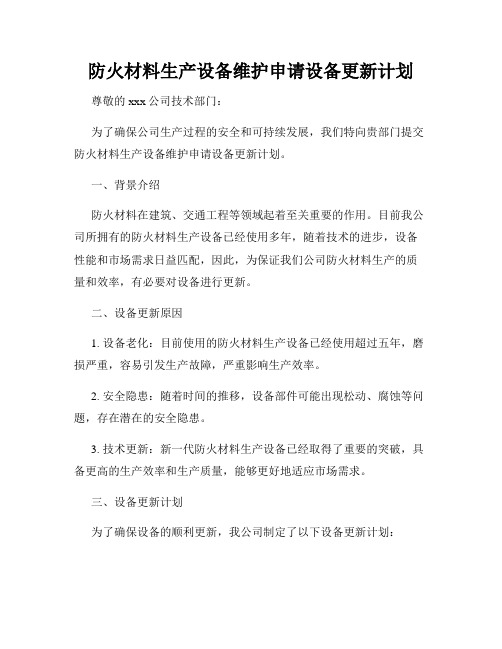 防火材料生产设备维护申请设备更新计划

尊敬的 xxx 公司技术部门：

为了确保公司生产过程的安全和可持续发展，我们特向贵部门提交防火材料生产设备维护申请设备更新计划。

一、背景介绍

防火材料在建筑、交通工程等领域起着至关重要的作用。目前我公司所拥有的防火材料生产设备已经使用多年，随着技术的进步，设备性能和市场需求日益匹配，因此，为保证我们公司防火材料生产的质量和效率，有必要对设备进行更新。

二、设备更新原因

1. 设备老化：目前使用的防火材料生产设备已经使用超过五年，磨损严重，容易引发生产故障，严重影响生产效率。

2. 安全隐患：随着时间的推移，设备部件可能出现松动、腐蚀等问题，存在潜在的安全隐患。

3. 技术更新：新一代防火材料生产设备已经取得了重要的突破，具备更高的生产效率和生产质量，能够更好地适应市场需求。

三、设备更新计划

为了确保设备的顺利更新，我公司制定了以下设备更新计划：